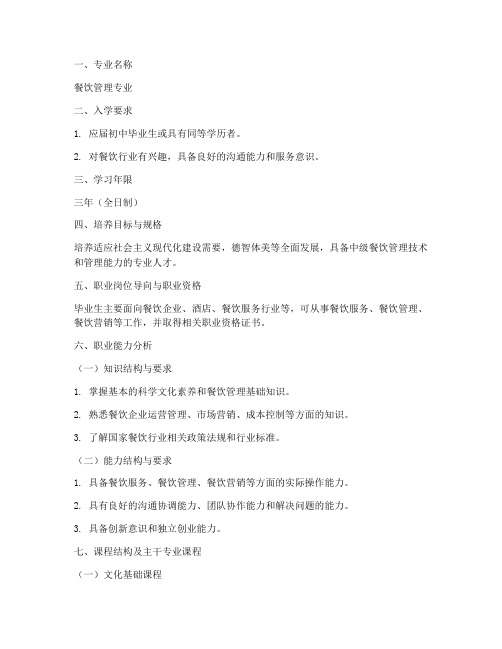 一、专业名称

餐饮管理专业

二、入学要求

1. 应届初中毕业生或具有同等学历者。

2. 对餐饮行业有兴趣，具备良好的沟通能力和服务意识。

三、学习年限

三年（全日制）

四、培养目标与规格

培养适应社会主义现代化建设需要，德智体美等全面发展，具备中级餐饮管理技术和管理能力的专业人才。

五、职业岗位导向与职业资格

毕业生主要面向餐饮企业、酒店、餐饮服务行业等，可从事餐饮服务、餐饮管理、餐饮营销等工作，并取得相关职业资格证书。

六、职业能力分析

（一）知识结构与要求

1. 掌握基本的科学文化素养和餐饮管理基础知识。

2. 熟悉餐饮企业运营管理、市场营销、成本控制等方面的知识。

3. 了解国家餐饮行业相关政策法规和行业标准。

（二）能力结构与要求

1. 具备餐饮服务、餐饮管理、餐饮营销等方面的实际操作能力。

2. 具有良好的沟通协调能力、团队协作能力和解决问题的能力。

3. 具备创新意识和独立创业能力。

七、课程结构及主干专业课程

（一）文化基础课程